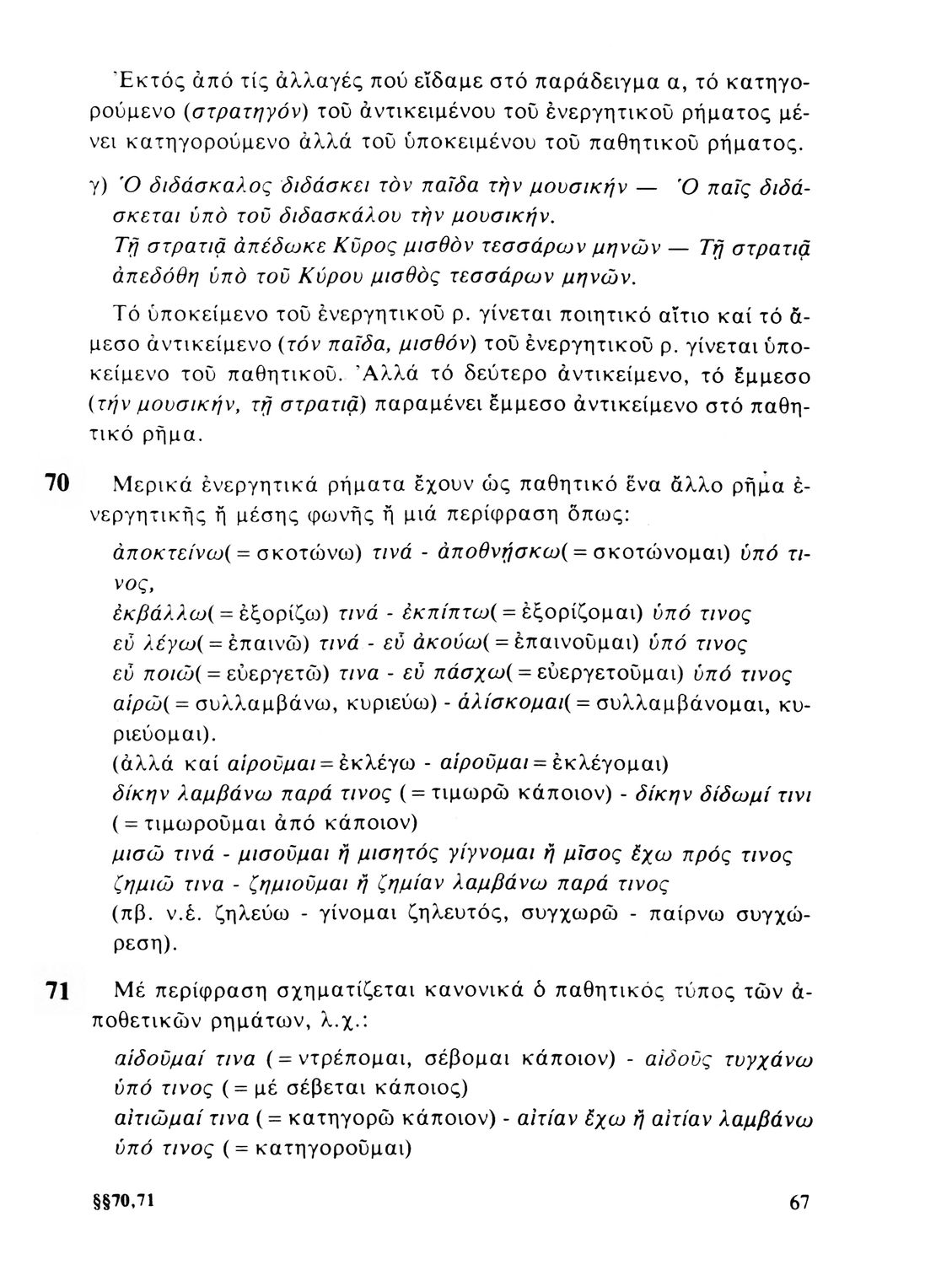 Ἐκτός ἀπό τίς ἀλλαγές πού εἴδαμε στό παράδειγμα α, τό κατηγορούμενο (στρατηγόν) τοῦ ἀντικειμένου τοῦ ἐνεργητικοῦ ρήματος μένει κατηγορούμενο ἀλλά τοῦ ὑποκειμένου τοῦ παθητικοῦ ρήματος.

γ) Ὁ διδάσκαλος διδάσκει τὸν παῖδα τὴν μουσικήν — Ὁ παῖς διδάσκεται ὑπὸ τοῦ διδασκάλου τὴν μουσικήν.
Τῇ στρατιᾷ ἀπέδωκε Κῦρος μισθὸν τεσσάρων μηνῶν — Τῇ στρατιᾷ ἀπεδόθη ὑπὸ τοῦ Κύρου μισθὸς τεσσάρων μηνῶν.

Τό ὑποκείμενο τοῦ ἐνεργητικοῦ ρ. γίνεται ποιητικό αἴτιο καί τό ἄμεσο ἀντικείμενο (τόν παῖδα, μισθόν) τοῦ ἐνεργητικοῦ ρ. γίνεται ὑποκείμενο τοῦ παθητικοῦ. Ἀλλά τό δεύτερο ἀντικείμενο, τό ἔμμεσο (τήν μουσικήν, τῇ στρατιᾷ) παραμένει ἔμμεσο ἀντικείμενο στό παθητικό ρῆμα.

70 Μερικά ἐνεργητικά ρήματα ἔχουν ὡς παθητικό ἕνα ἄλλο ρῆμα ἐνεργητικῆς ἤ μέσης φωνῆς ἤ μιά περίφραση ὅπως:

ἀποκτείνω(= σκοτώνω) τινά - ἀποθνῄσκω(= σκοτώνομαι) ὑπό τινος,
ἐκβάλλω(= ἐξορίζω) τινά - ἐκπίπτω(= ἐξορίζομαι) ὑπό τινος
εὖ λέγω(= ἐπαινῶ) τινά - εὖ ἀκούω(= ἐπαινοῦμαι) ὑπό τινος
εὖ ποιῶ(= εὐεργετῶ) τινα - εὖ πάσχω(= εὐεργετοῦμαι) ὑπό τινος
αἱρῶ(= συλλαμβάνω, κυριεύω) - ἁλίσκομαι(= συλλαμβάνομαι, κυριεύομαι).
(ἀλλά καί αἱροῦμαι = ἐκλέγω - αἱροῦμαι = ἐκλέγομαι)
δίκην λαμβάνω παρά τινος (= τιμωρῶ κάποιον) - δίκην δίδωμί τινι (= τιμωροῦμαι ἀπό κάποιον)
μισῶ τινά - μισοῦμαι ἤ μισητός γίγνομαι ἤ μῖσος ἔχω πρός τινος
ζημιῶ τινα - ζημιοῦμαι ἤ ζημίαν λαμβάνω παρά τινος
(πβ. ν.ἑ. ζηλεύω - γίνομαι ζηλευτός, συγχωρῶ - παίρνω συγχώρεση).

71 Μέ περίφραση σχηματίζεται κανονικά ὁ παθητικός τύπος τῶν ἀποθετικῶν ρημάτων, λ.χ.:

αἰδοῦμαί τινα (= ντρέπομαι, σέβομαι κάποιον) - αἰδοῦς τυγχάνω ὑπό τινος (= μέ σέβεται κάποιος)
αἰτιῶμαί τινα (= κατηγορῶ κάποιον) - αἰτίαν ἔχω ἤ αἰτίαν λαμβάνω ὑπό τινος (= κατηγοροῦμαι)

§§70,71 67